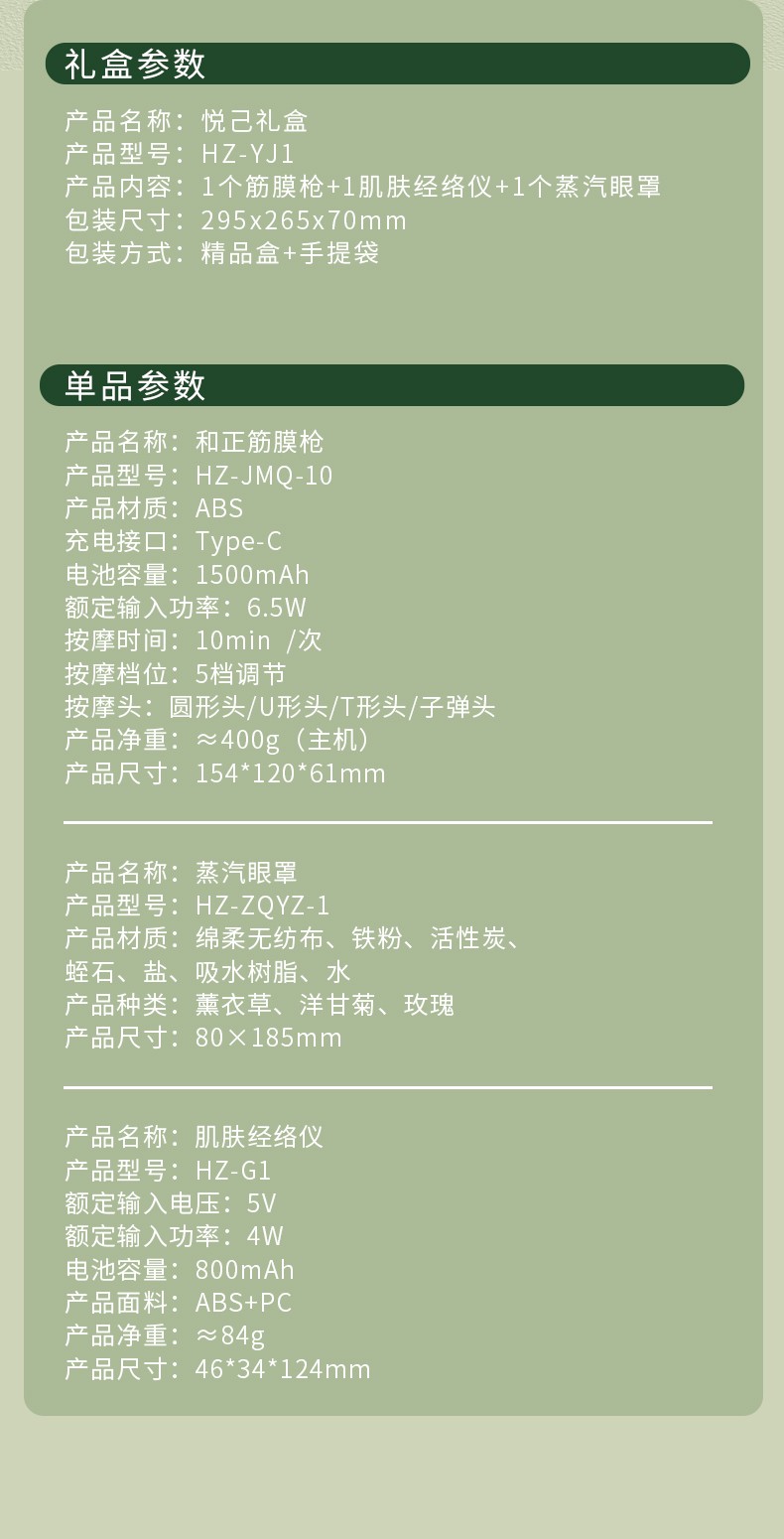 礼盒参数

产品名称：悦己礼盒
产品型号：HZ-YJ1
产品内容：1个筋膜枪+1肌肤经络仪+1个蒸汽眼罩
包装尺寸：295x265x70mm
包装方式：精品盒+手提袋

单品参数

产品名称：和正筋膜枪
产品型号：HZ-JMQ-10
产品材质：ABS
充电接口：Type-C
电池容量：1500mAh
额定输入功率：6.5W
按摩时间：10min /次
按摩档位：5档调节
按摩头：圆形头/U形头/T形头/子弹头
产品净重：≈400g（主机）
产品尺寸：154*120*61mm

产品名称：蒸汽眼罩
产品型号：HZ-ZQYZ-1
产品材质：绵柔无纺布、铁粉、活性炭、蛭石、盐、吸水树脂、水
产品种类：薰衣草、洋甘菊、玫瑰
产品尺寸：80×185mm

产品名称：肌肤经络仪
产品型号：HZ-G1
额定输入电压：5V
额定输入功率：4W
电池容量：800mAh
产品面料：ABS+PC
产品净重：≈84g
产品尺寸：46*34*124mm